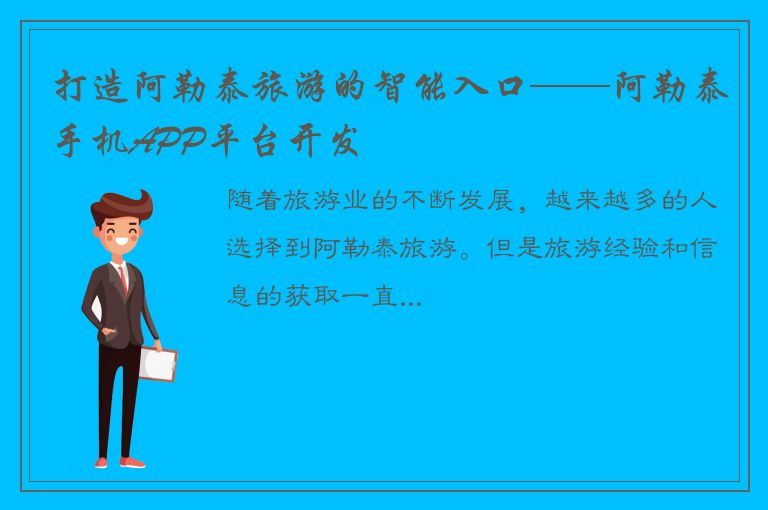 打造阿勒泰旅游的智能入口——阿勒泰手机APP平台开发

随着旅游业的不断发展，越来越多的人选择到阿勒泰旅游。但是旅游经验和信息的获取一直...